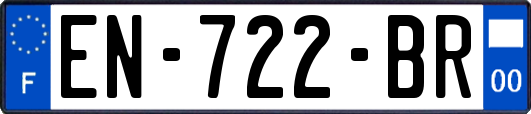 F
EN-722-BR
00